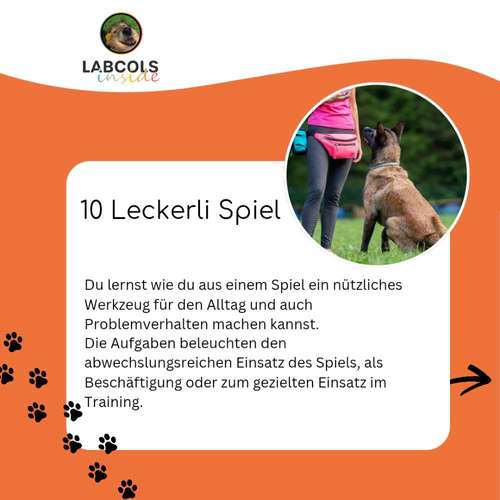 LABCOLS
inside

10 Leckerli Spiel

Du lernst wie du aus einem Spiel ein nützliches Werkzeug für den Alltag und auch Problemverhalten machen kannst.
Die Aufgaben beleuchten den abwechslungsreichen Einsatz des Spiels, als Beschäftigung oder zum gezielten Einsatz im Training.